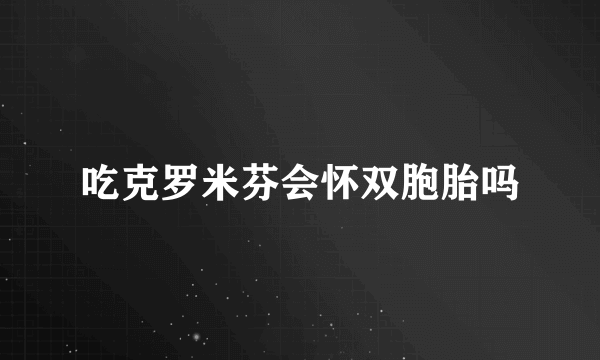 吃克罗米芬会怀双胞胎吗